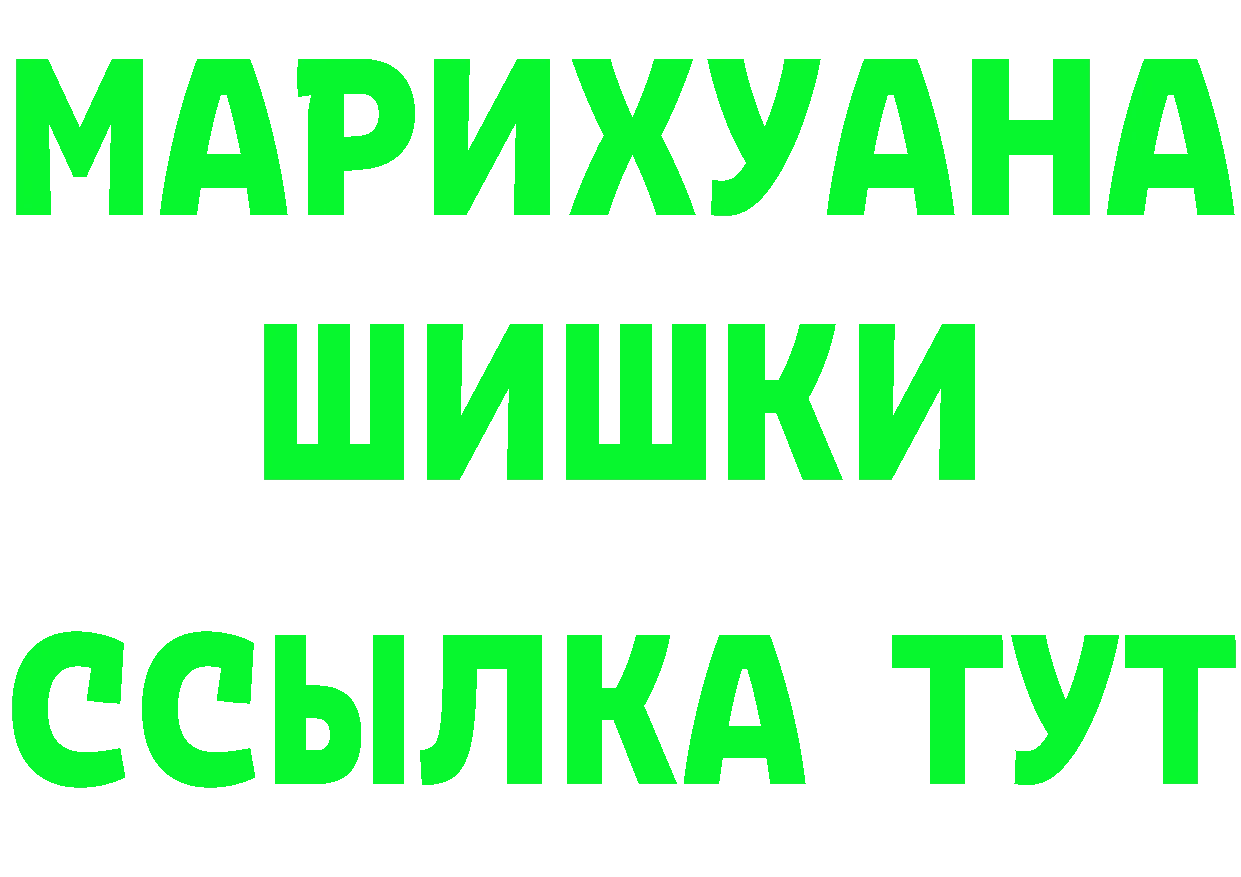 МАРИХУАНА
ШИШКИ
ССЫЛКА ТУТ